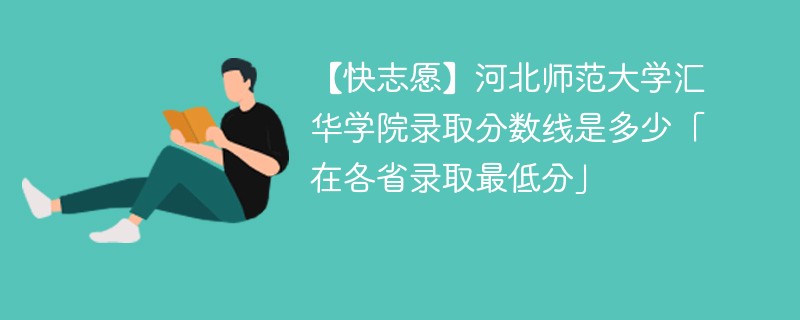 【快志愿】河北师范大学汇华学院录取分数线是多少「在各省录取最低分」